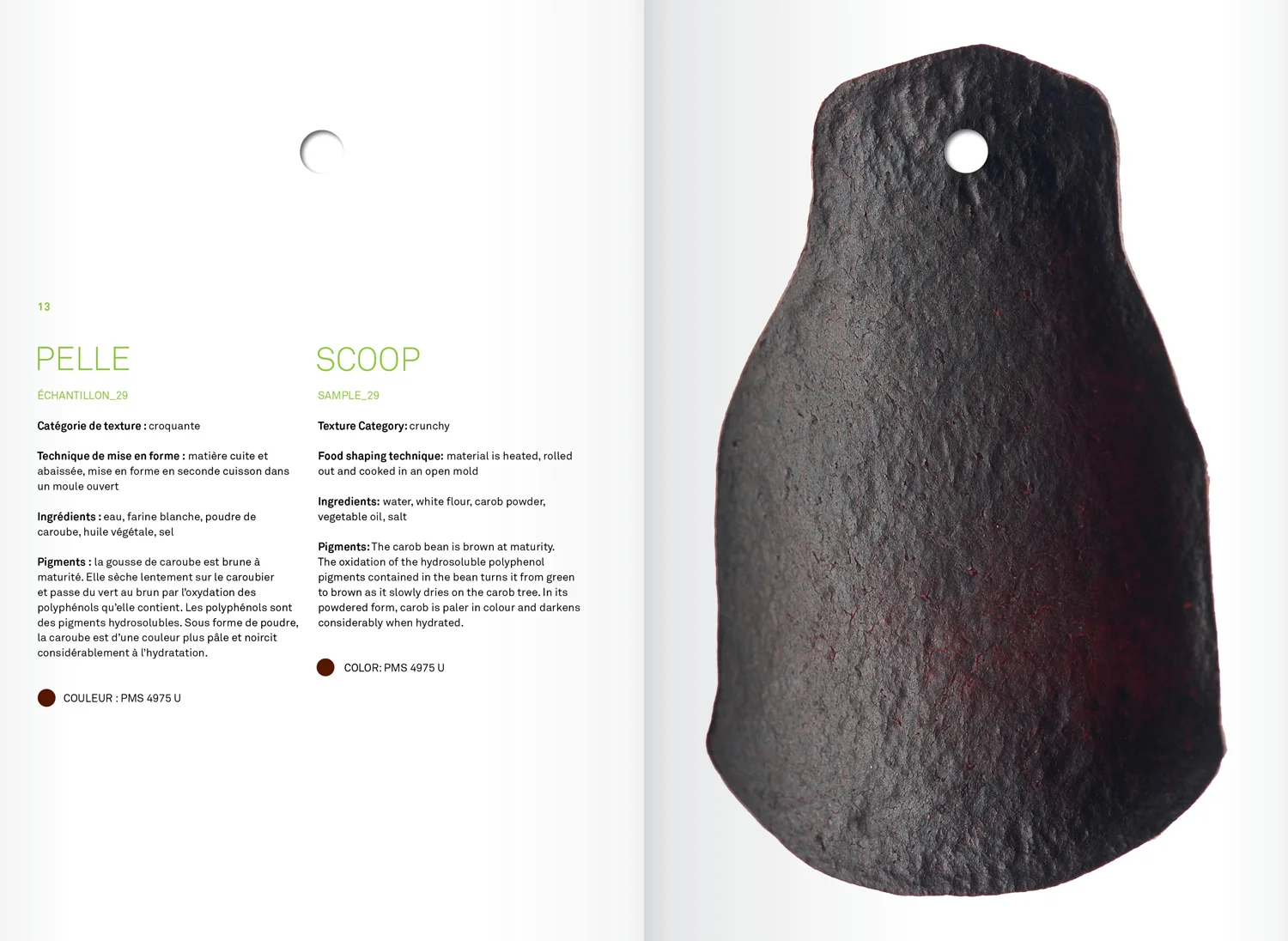 13

PELLE

ÉCHANTILLON_29

Catégorie de texture : croquante

Technique de mise en forme : matière cuite et abaissée, mise en forme en seconde cuisson dans un moule ouvert

Ingrédients : eau, farine blanche, poudre de caroube, huile végétale, sel

Pigments : la gousse de caroube est brune à maturité. Elle sèche lentement sur le caroubier et passe du vert au brun par l'oxydation des polyphénols qu'elle contient. Les polyphénols sont des pigments hydrosolubles. Sous forme de poudre, la caroube est d'une couleur plus pâle et noircit considérablement à l'hydratation.

COULEUR : PMS 4975 U

SCOOP

SAMPLE_29

Texture Category: crunchy

Food shaping technique: material is heated, rolled out and cooked in an open mold

Ingredients: water, white flour, carob powder, vegetable oil, salt

Pigments: The carob bean is brown at maturity. The oxidation of the hydrosoluble polyphenol pigments contained in the bean turns it from green to brown as it slowly dries on the carob tree. In its powdered form, carob is paler in colour and darkens considerably when hydrated.

COLOR: PMS 4975 U